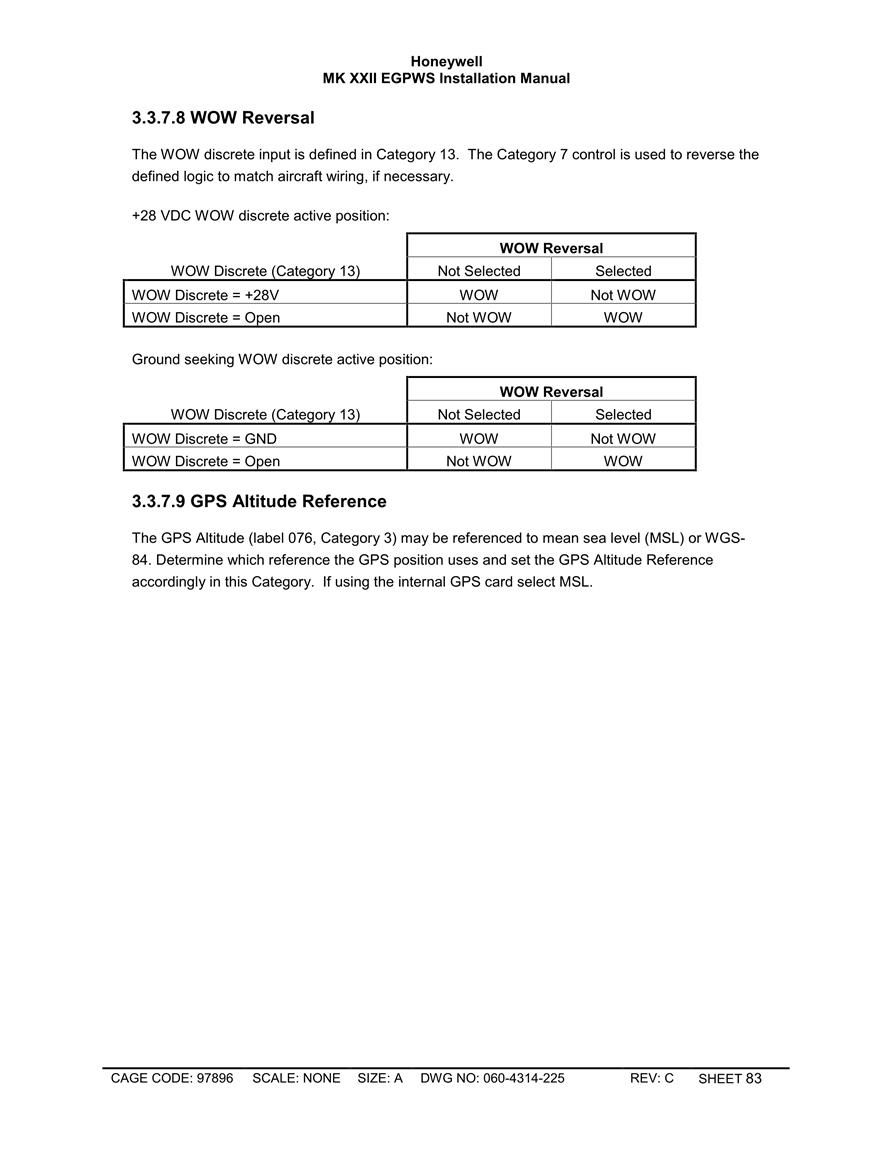 Honeywell
MK XXII EGPWS Installation Manual

3.3.7.8 WOW Reversal

The WOW discrete input is defined in Category 13. The Category 7 control is used to reverse the defined logic to match aircraft wiring, if necessary.

+28 VDC WOW discrete active position:

| | WOW Reversal | |
|---|---|---|
| WOW Discrete (Category 13) | Not Selected | Selected |
| WOW Discrete = +28V | WOW | Not WOW |
| WOW Discrete = Open | Not WOW | WOW |

Ground seeking WOW discrete active position:

| | WOW Reversal | |
|---|---|---|
| WOW Discrete (Category 13) | Not Selected | Selected |
| WOW Discrete = GND | WOW | Not WOW |
| WOW Discrete = Open | Not WOW | WOW |

3.3.7.9 GPS Altitude Reference

The GPS Altitude (label 076, Category 3) may be referenced to mean sea level (MSL) or WGS-84. Determine which reference the GPS position uses and set the GPS Altitude Reference accordingly in this Category. If using the internal GPS card select MSL.

CAGE CODE: 97896 SCALE: NONE SIZE: A DWG NO: 060-4314-225 REV: C SHEET 83